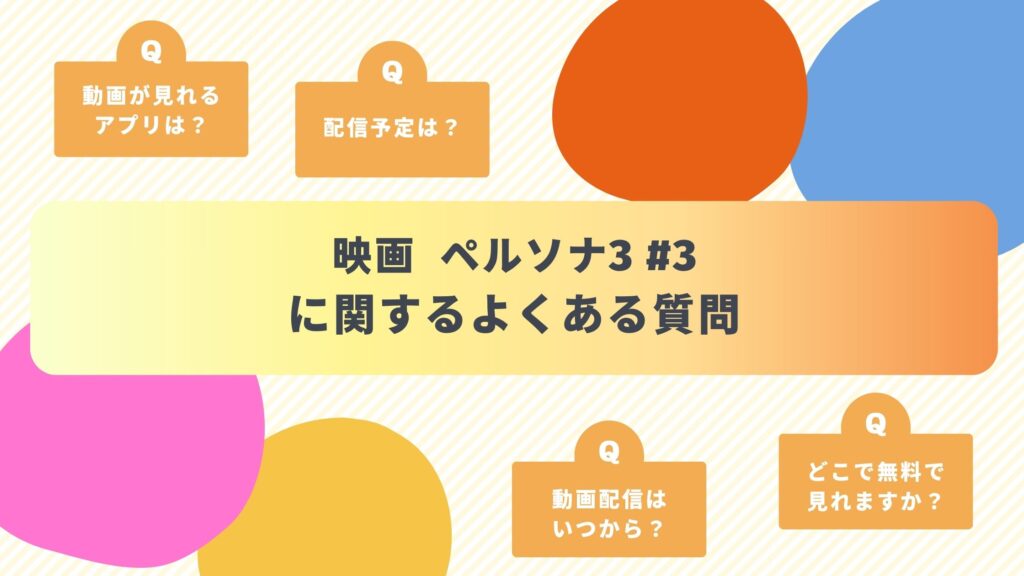 Q
動画が見れるアプリは？

Q
配信予定は？

映画 ペルソナ3 #3
に関するよくある質問

Q
動画配信はいつから？

Q
どこで無料で見れますか？